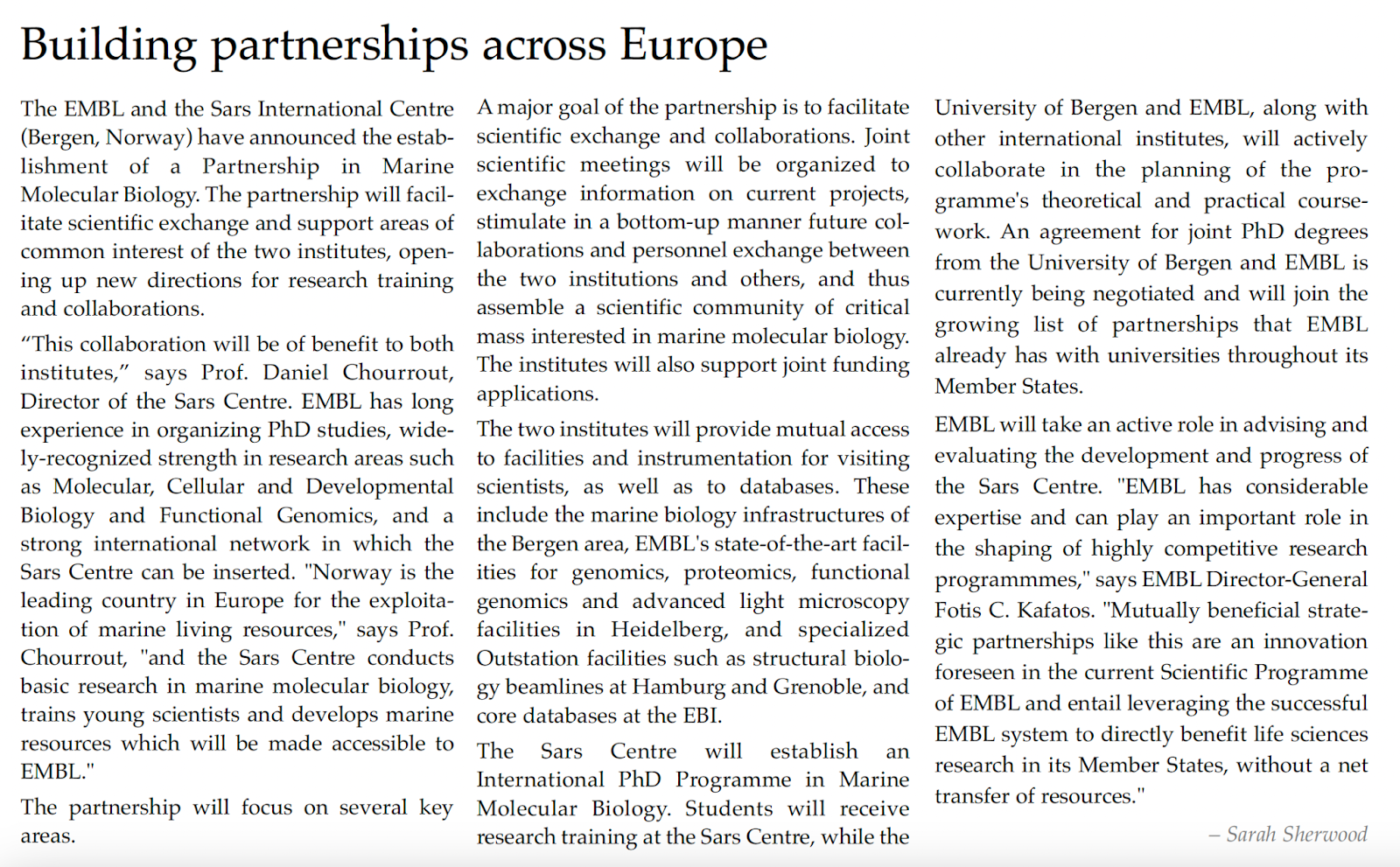 Building partnerships across Europe

The EMBL and the Sars International Centre (Bergen, Norway) have announced the establishment of a Partnership in Marine Molecular Biology. The partnership will facilitate scientific exchange and support areas of common interest of the two institutes, opening up new directions for research training and collaborations.

“This collaboration will be of benefit to both institutes,” says Prof. Daniel Chourrout, Director of the Sars Centre. EMBL has long experience in organizing PhD studies, widely-recognized strength in research areas such as Molecular, Cellular and Developmental Biology and Functional Genomics, and a strong international network in which the Sars Centre can be inserted. "Norway is the leading country in Europe for the exploitation of marine living resources," says Prof. Chourrout, "and the Sars Centre conducts basic research in marine molecular biology, trains young scientists and develops marine resources which will be made accessible to EMBL."

The partnership will focus on several key areas.

A major goal of the partnership is to facilitate scientific exchange and collaborations. Joint scientific meetings will be organized to exchange information on current projects, stimulate in a bottom-up manner future collaborations and personnel exchange between the two institutions and others, and thus assemble a scientific community of critical mass interested in marine molecular biology. The institutes will also support joint funding applications.

The two institutes will provide mutual access to facilities and instrumentation for visiting scientists, as well as to databases. These include the marine biology infrastructures of the Bergen area, EMBL's state-of-the-art facilities for genomics, proteomics, functional genomics and advanced light microscopy facilities in Heidelberg, and specialized Outstation facilities such as structural biology beamlines at Hamburg and Grenoble, and core databases at the EBI.

The Sars Centre will establish an International PhD Programme in Marine Molecular Biology. Students will receive research training at the Sars Centre, while the University of Bergen and EMBL, along with other international institutes, will actively collaborate in the planning of the programme's theoretical and practical coursework. An agreement for joint PhD degrees from the University of Bergen and EMBL is currently being negotiated and will join the growing list of partnerships that EMBL already has with universities throughout its Member States.

EMBL will take an active role in advising and evaluating the development and progress of the Sars Centre. "EMBL has considerable expertise and can play an important role in the shaping of highly competitive research programmmes," says EMBL Director-General Fotis C. Kafatos. "Mutually beneficial strategic partnerships like this are an innovation foreseen in the current Scientific Programme of EMBL and entail leveraging the successful EMBL system to directly benefit life sciences research in its Member States, without a net transfer of resources."

– Sarah Sherwood